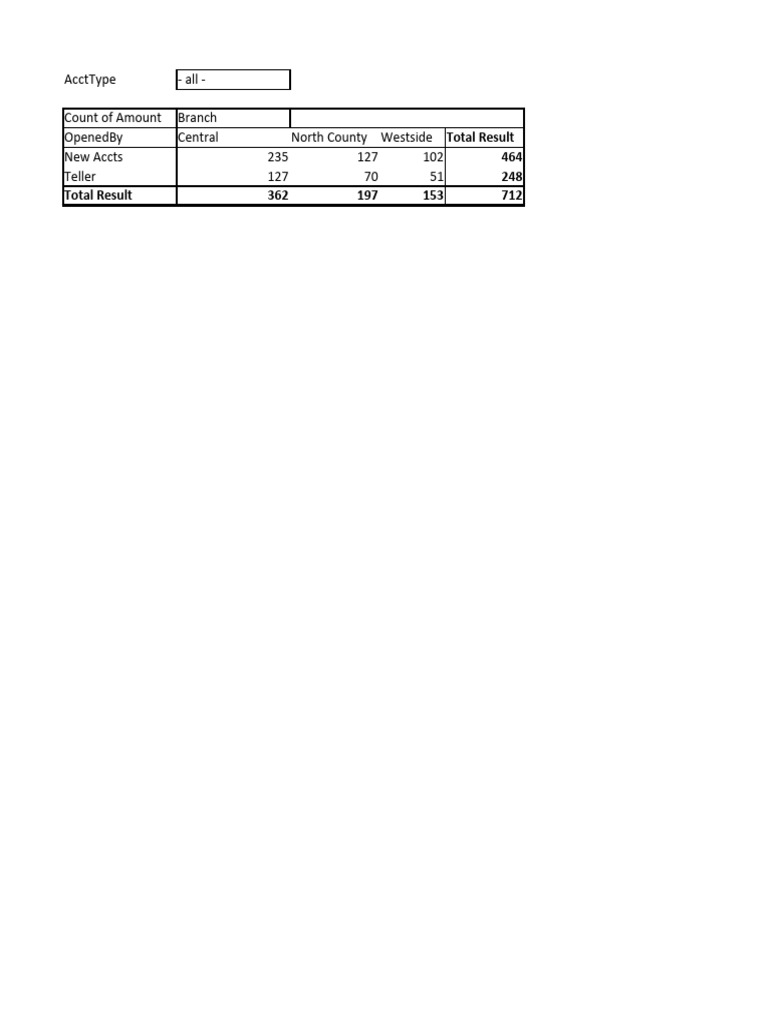 AcctType - all -

| Count of Amount | Branch | | | |
|---|---|---|---|---|
| OpenedBy | Central | North County | Westside | **Total Result** |
| New Accts | 235 | 127 | 102 | **464** |
| Teller | 127 | 70 | 51 | **248** |
| **Total Result** | **362** | **197** | **153** | **712** |